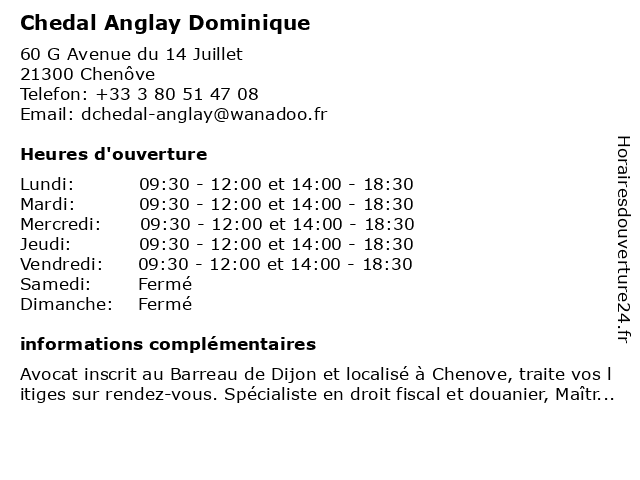 Chedal Anglay Dominique

60 G Avenue du 14 Juillet
21300 Chenôve
Telefon: +33 3 80 51 47 08
Email: dchedal-anglay@wanadoo.fr

Heures d'ouverture

| Lundi: | 09:30 - 12:00 et 14:00 - 18:30 |
|---|---|
| Mardi: | 09:30 - 12:00 et 14:00 - 18:30 |
| Mercredi: | 09:30 - 12:00 et 14:00 - 18:30 |
| Jeudi: | 09:30 - 12:00 et 14:00 - 18:30 |
| Vendredi: | 09:30 - 12:00 et 14:00 - 18:30 |
| Samedi: | Fermé |
| Dimanche: | Fermé |

informations complémentaires

Avocat inscrit au Barreau de Dijon et localisé à Chenove, traite vos l itiges sur rendez-vous. Spécialiste en droit fiscal et douanier, Maîtr...

Horairesdouverture24.fr